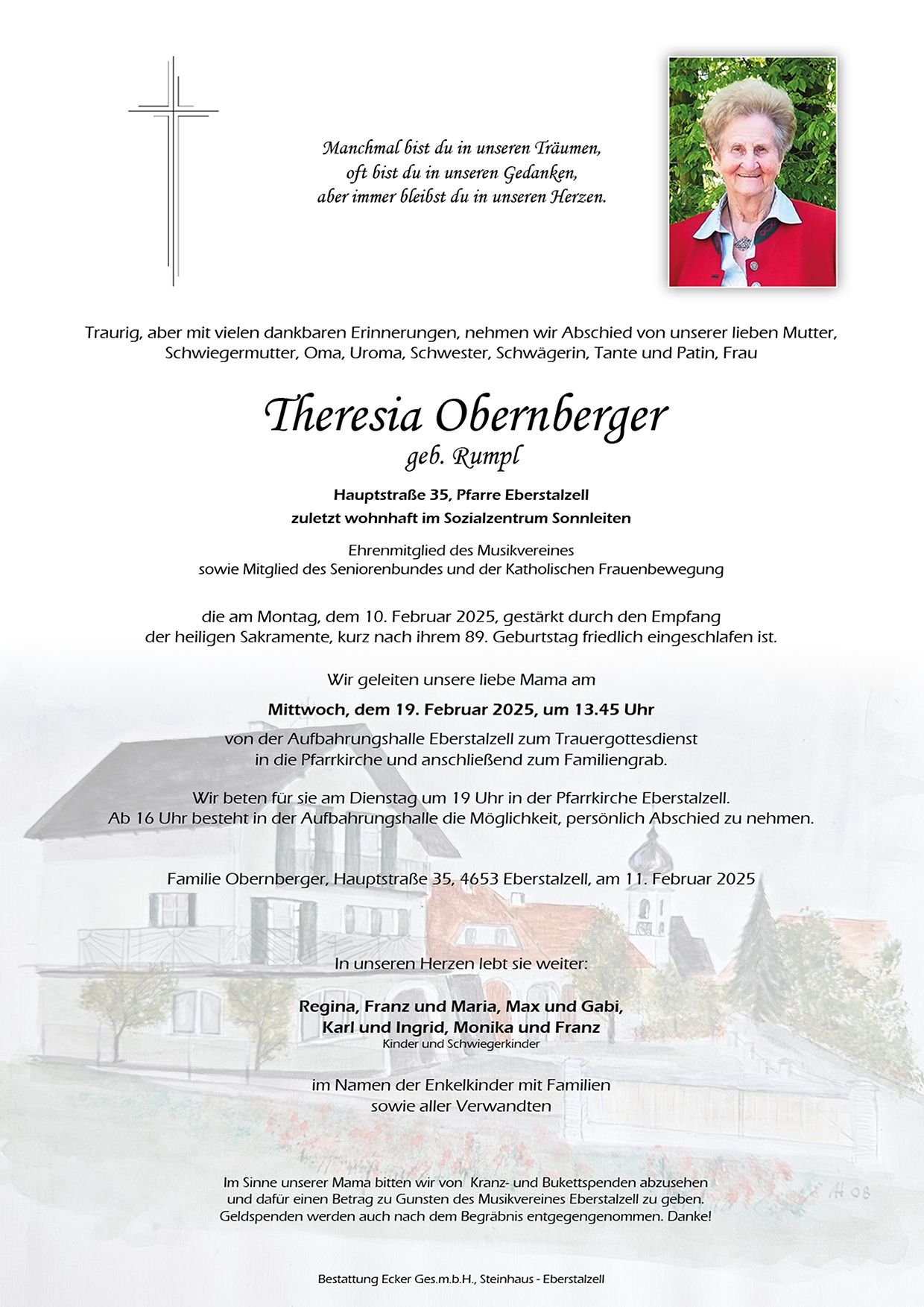 Manchmal bist du in unseren Träumen,
oft bist du in unseren Gedanken,
aber immer bleibst du in unseren Herzen.

Traurig, aber mit vielen dankbaren Erinnerungen, nehmen wir Abschied von unserer lieben Mutter, Schwiegermutter, Oma, Uroma, Schwester, Schwägerin, Tante und Patin, Frau

Theresia Obernberger
geb. Rumpl

Hauptstraße 35, Pfarre Eberstalzell
zuletzt wohnhaft im Sozialzentrum Sonnleiten

Ehrenmitglied des Musikvereines
sowie Mitglied des Seniorenbundes und der Katholischen Frauenbewegung

die am Montag, dem 10. Februar 2025, gestärkt durch den Empfang der heiligen Sakramente, kurz nach ihrem 89. Geburtstag friedlich eingeschlafen ist.

Wir geleiten unsere liebe Mama am

Mittwoch, dem 19. Februar 2025, um 13.45 Uhr

von der Aufbahrungshalle Eberstalzell zum Trauergottesdienst in die Pfarrkirche und anschließend zum Familiengrab.

Wir beten für sie am Dienstag um 19 Uhr in der Pfarrkirche Eberstalzell.
Ab 16 Uhr besteht in der Aufbahrungshalle die Möglichkeit, persönlich Abschied zu nehmen.

Familie Obernberger, Hauptstraße 35, 4653 Eberstalzell, am 11. Februar 2025

In unseren Herzen lebt sie weiter:

Regina, Franz und Maria, Max und Gabi,
Karl und Ingrid, Monika und Franz
Kinder und Schwiegerkinder

im Namen der Enkelkinder mit Familien
sowie aller Verwandten

H 08

Im Sinne unserer Mama bitten wir von Kranz- und Bukettspenden abzusehen und dafür einen Betrag zu Gunsten des Musikvereines Eberstalzell zu geben. Geldspenden werden auch nach dem Begräbnis entgegengenommen. Danke!

Bestattung Ecker Ges.m.b.H., Steinhaus - Eberstalzell